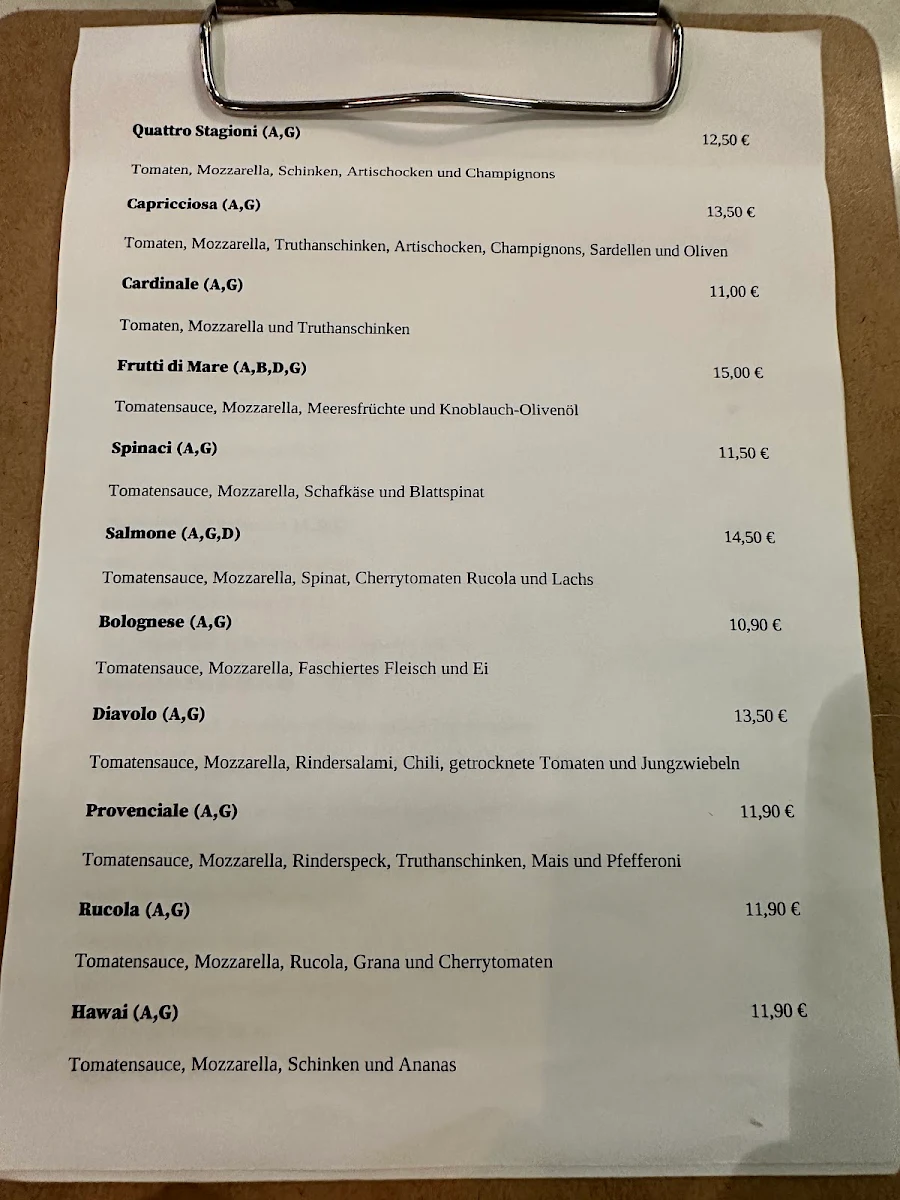 Quattro Stagioni (A,G) 12,50 €

Tomaten, Mozzarella, Schinken, Artischocken und Champignons

Capricciosa (A,G) 13,50 €

Tomaten, Mozzarella, Truthanschinken, Artischocken, Champignons, Sardellen und Oliven

Cardinale (A,G) 11,00 €

Tomaten, Mozzarella und Truthanschinken

Frutti di Mare (A,B,D,G) 15,00 €

Tomatensauce, Mozzarella, Meeresfrüchte und Knoblauch-Olivenöl

Spinaci (A,G) 11,50 €

Tomatensauce, Mozzarella, Schafkäse und Blattspinat

Salmone (A,G,D) 14,50 €

Tomatensauce, Mozzarella, Spinat, Cherrytomaten Rucola und Lachs

Bolognese (A,G) 10,90 €

Tomatensauce, Mozzarella, Faschiertes Fleisch und Ei

Diavolo (A,G) 13,50 €

Tomatensauce, Mozzarella, Rindersalami, Chili, getrocknete Tomaten und Jungzwiebeln

Provenciale (A,G) 11,90 €

Tomatensauce, Mozzarella, Rinderspeck, Truthanschinken, Mais und Pfefferoni

Rucola (A,G) 11,90 €

Tomatensauce, Mozzarella, Rucola, Grana und Cherrytomaten

Hawai (A,G) 11,90 €

Tomatensauce, Mozzarella, Schinken und Ananas